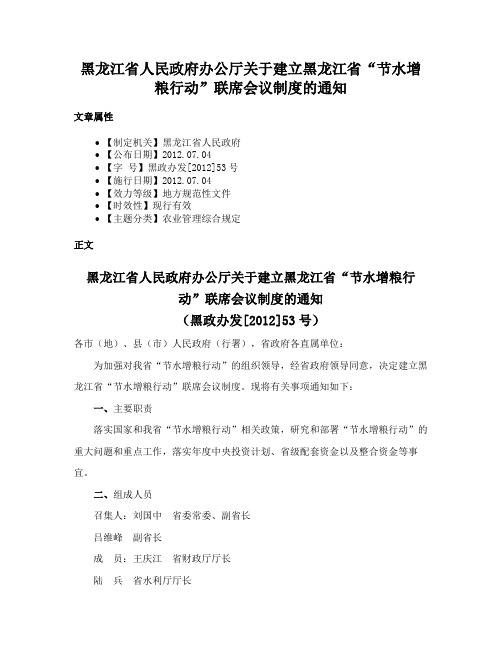 黑龙江省人民政府办公厅关于建立黑龙江省“节水增粮行动”联席会议制度的通知

文章属性

• 【制定机关】黑龙江省人民政府
• 【公布日期】2012.07.04
• 【字　号】黑政办发[2012]53号
• 【施行日期】2012.07.04
• 【效力等级】地方规范性文件
• 【时效性】现行有效
• 【主题分类】农业管理综合规定

正文

黑龙江省人民政府办公厅关于建立黑龙江省“节水增粮行动”联席会议制度的通知
（黑政办发[2012]53号）

各市（地）、县（市）人民政府（行署），省政府各直属单位：

为加强对我省“节水增粮行动”的组织领导，经省政府领导同意，决定建立黑龙江省“节水增粮行动”联席会议制度。现将有关事项通知如下：

一、主要职责

落实国家和我省“节水增粮行动”相关政策，研究和部署“节水增粮行动”的重大问题和重点工作，落实年度中央投资计划、省级配套资金以及整合资金等事宜。

二、组成人员

召集人：刘国中　省委常委、副省长

吕维峰　副省长

成　员：王庆江　省财政厅厅长

陆　兵　省水利厅厅长